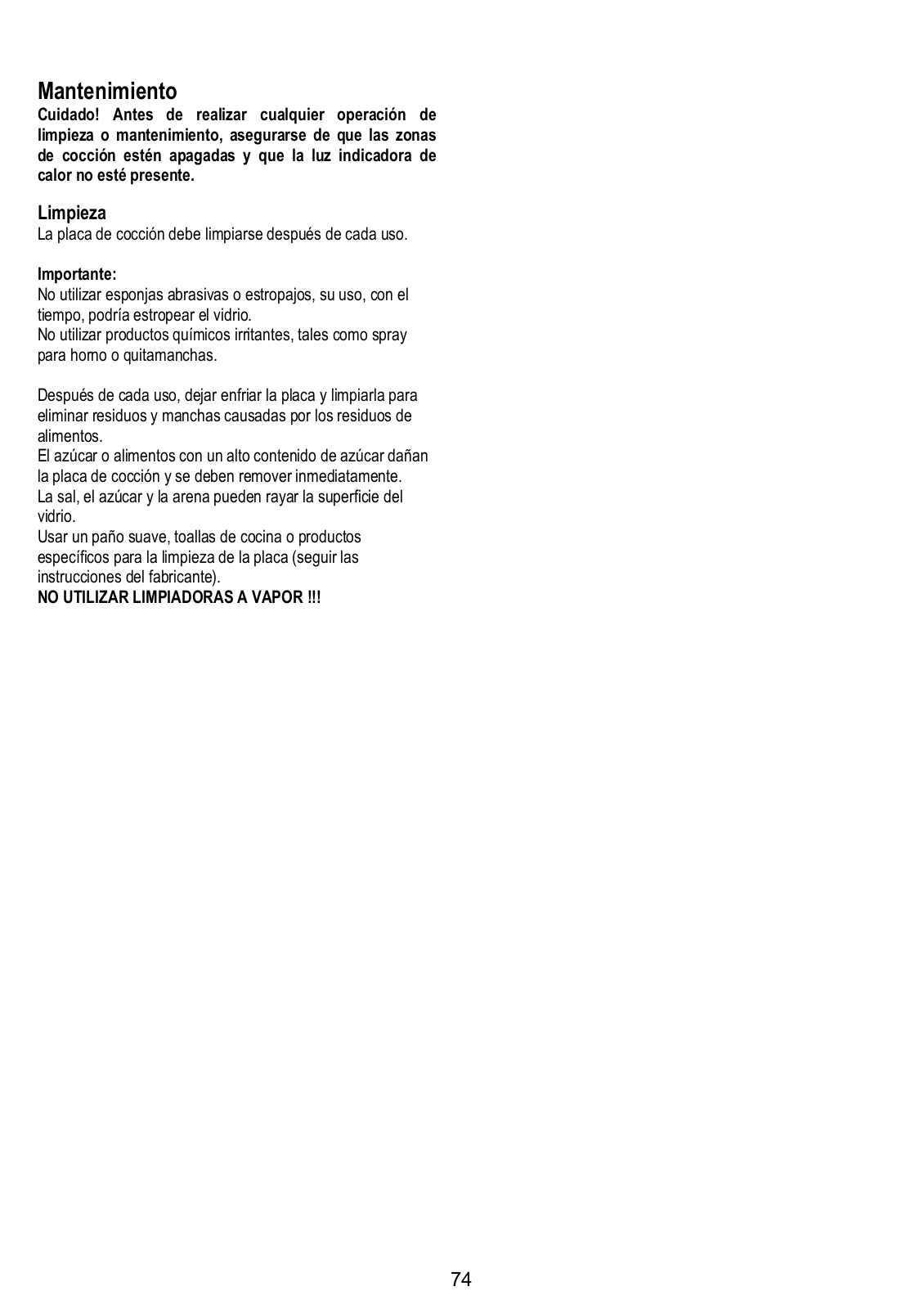 Mantenimiento
Cuidado! Antes de realizar cualquier operación de limpieza o mantenimiento, asegurarse de que las zonas de cocción estén apagadas y que la luz indicadora de calor no esté presente.

Limpieza
La placa de cocción debe limpiarse después de cada uso.

Importante:
No utilizar esponjas abrasivas o estropajos, su uso, con el tiempo, podría estropear el vidrio.
No utilizar productos químicos irritantes, tales como spray para horno o quitamanchas.

Después de cada uso, dejar enfriar la placa y limpiarla para eliminar residuos y manchas causadas por los residuos de alimentos.
El azúcar o alimentos con un alto contenido de azúcar dañan la placa de cocción y se deben remover inmediatamente.
La sal, el azúcar y la arena pueden rayar la superficie del vidrio.
Usar un paño suave, toallas de cocina o productos específicos para la limpieza de la placa (seguir las instrucciones del fabricante).
NO UTILIZAR LIMPIADORAS A VAPOR !!!

74